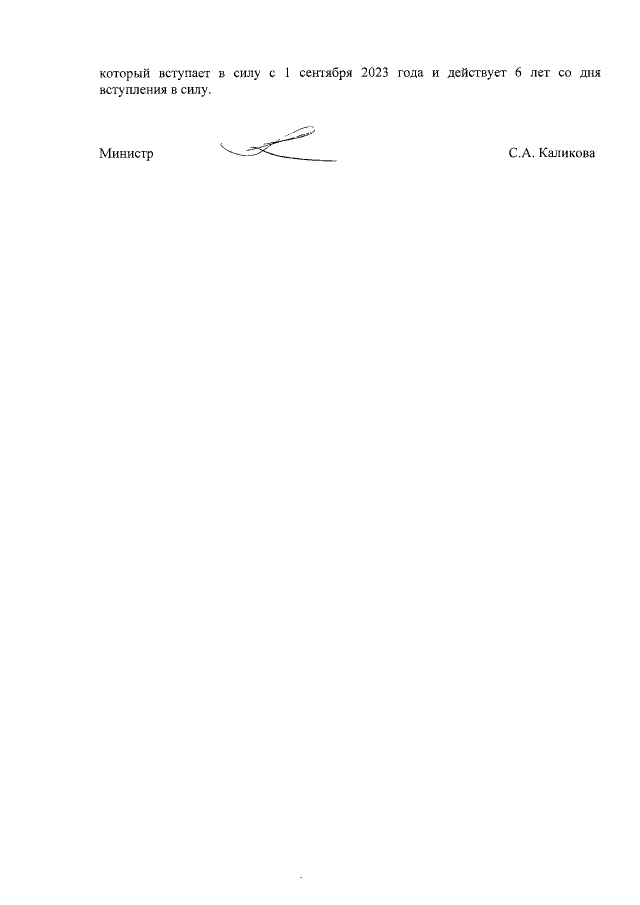 который вступает в силу с 1 сентября 2023 года и действует 6 лет со дня вступления в силу.

Министр С.А. Каликова